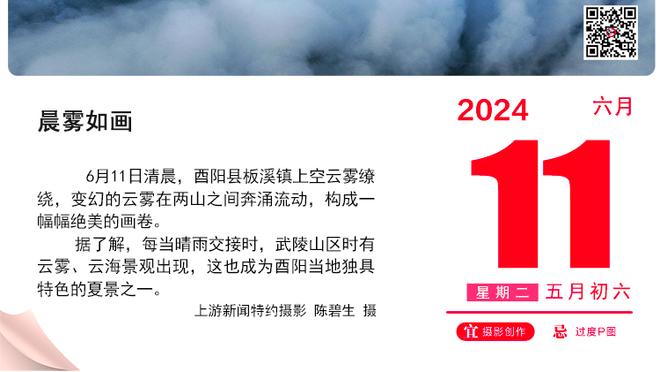 晨雾如画

6月11日清晨，酉阳县板溪镇上空云雾缭绕，变幻的云雾在两山之间奔涌流动，构成一幅幅绝美的画卷。

据了解，每当晴雨交接时，武陵山区时有云雾、云海景观出现，这也成为酉阳当地独具特色的夏景之一。

上游新闻特约摄影 陈碧生 摄

2024 六月

11

星期二 五月初六

宜 摄影创作 忌 过度P图